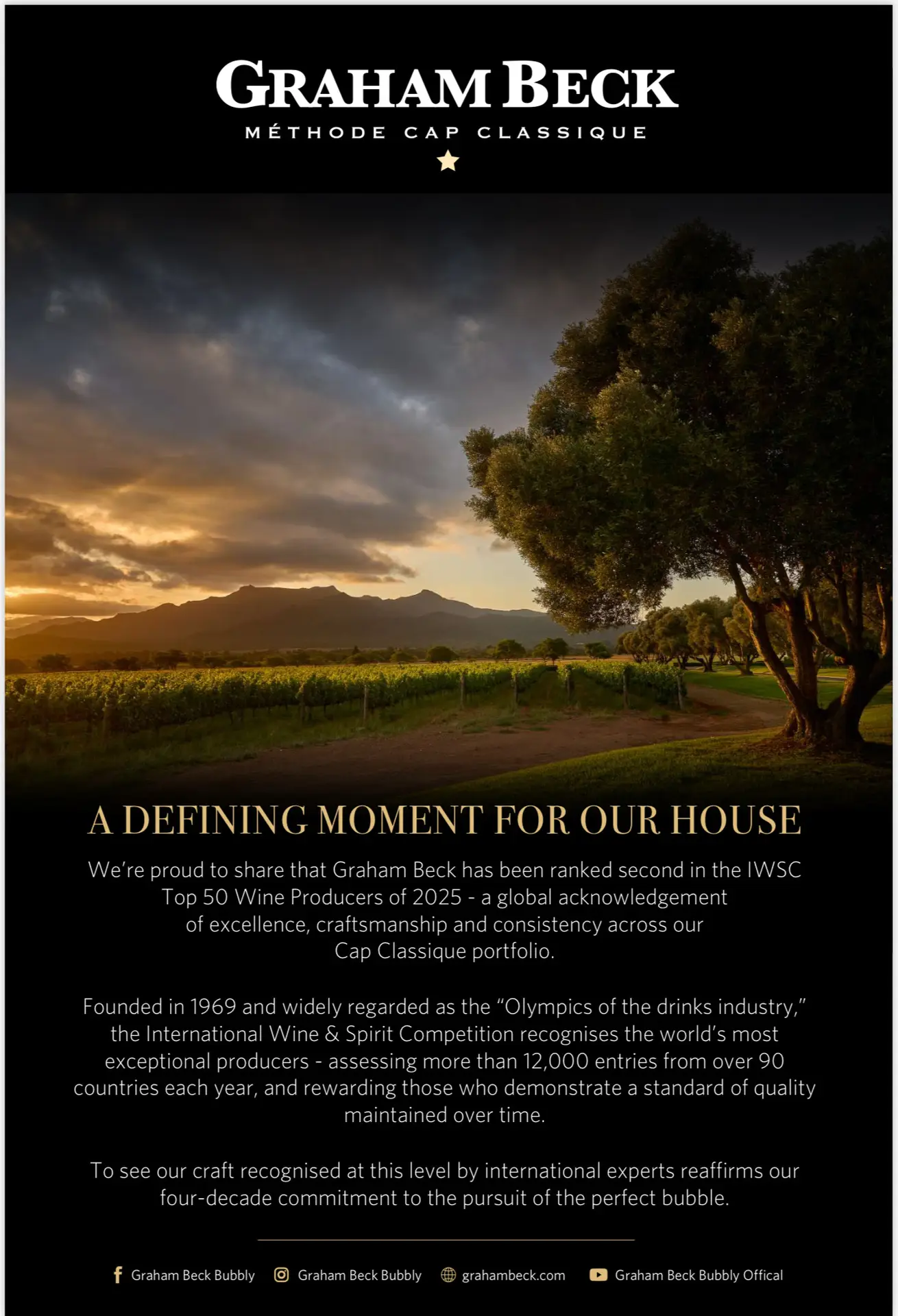 GRAHAM BECK
MÉTHODE CAP CLASSIQUE

A DEFINING MOMENT FOR OUR HOUSE

We're proud to share that Graham Beck has been ranked second in the IWSC Top 50 Wine Producers of 2025 - a global acknowledgement of excellence, craftsmanship and consistency across our Cap Classique portfolio.

Founded in 1969 and widely regarded as the "Olympics of the drinks industry," the International Wine & Spirit Competition recognises the world's most exceptional producers - assessing more than 12,000 entries from over 90 countries each year, and rewarding those who demonstrate a standard of quality maintained over time.

To see our craft recognised at this level by international experts reaffirms our four-decade commitment to the pursuit of the perfect bubble.

Graham Beck Bubbly   Graham Beck Bubbly   grahambeck.com   Graham Beck Bubbly Offical